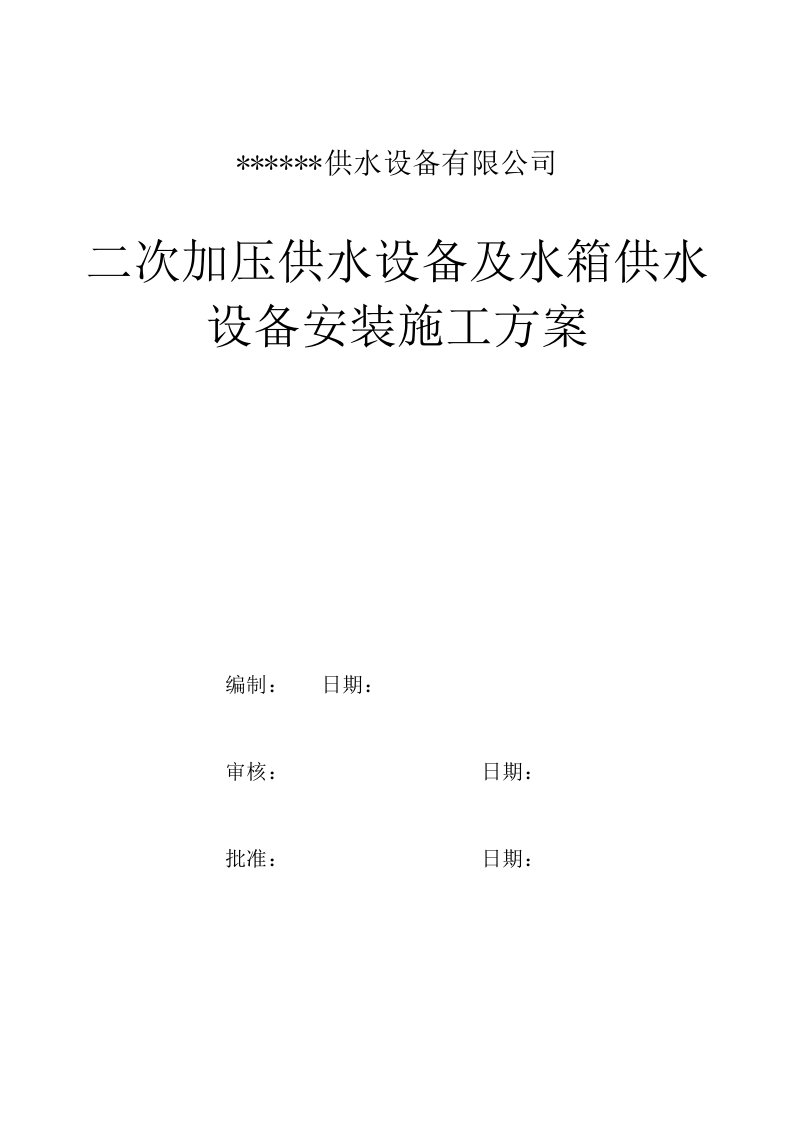 ******供水设备有限公司

二次加压供水设备及水箱供水设备安装施工方案

编制：　　日期：

审核：　　日期：

批准：　　日期：